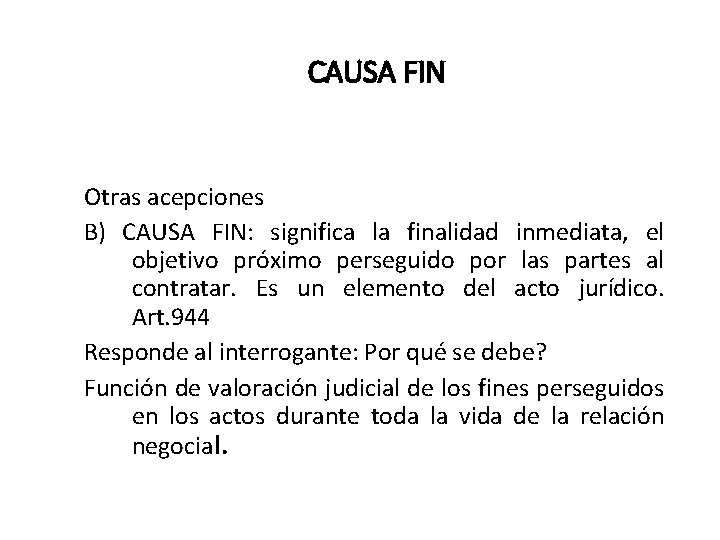 CAUSA FIN

Otras acepciones

B) CAUSA FIN: significa la finalidad inmediata, el objetivo próximo perseguido por las partes al contratar. Es un elemento del acto jurídico. Art.944

Responde al interrogante: Por qué se debe?

Función de valoración judicial de los fines perseguidos en los actos durante toda la vida de la relación negocial.